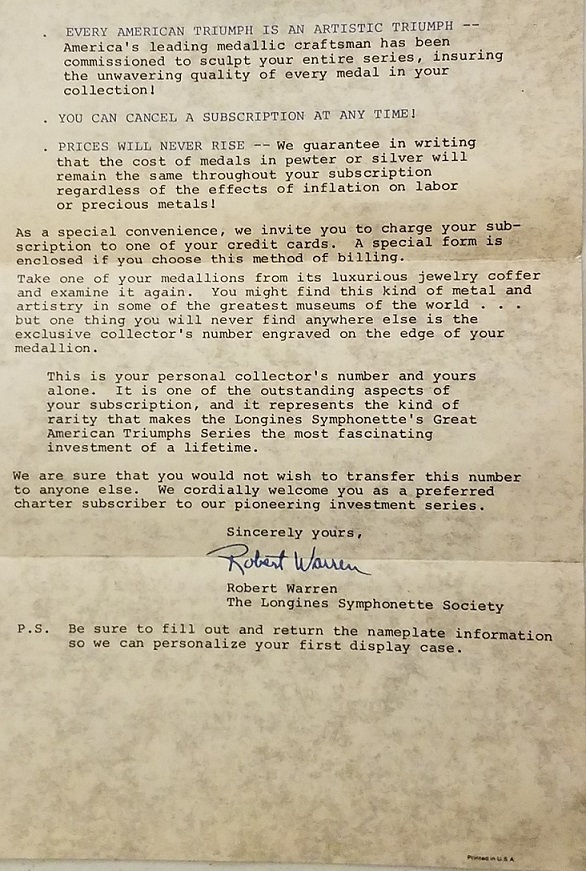 . EVERY AMERICAN TRIUMPH IS AN ARTISTIC TRIUMPH -- America's leading medallic craftsman has been commissioned to sculpt your entire series, insuring the unwavering quality of every medal in your collection!

. YOU CAN CANCEL A SUBSCRIPTION AT ANY TIME!

. PRICES WILL NEVER RISE -- We guarantee in writing that the cost of medals in pewter or silver will remain the same throughout your subscription regardless of the effects of inflation on labor or precious metals!

As a special convenience, we invite you to charge your subscription to one of your credit cards. A special form is enclosed if you choose this method of billing.

Take one of your medallions from its luxurious jewelry coffer and examine it again. You might find this kind of metal and artistry in some of the greatest museums of the world . . . but one thing you will never find anywhere else is the exclusive collector's number engraved on the edge of your medallion.

This is your personal collector's number and yours alone. It is one of the outstanding aspects of your subscription, and it represents the kind of rarity that makes the Longines Symphonette's Great American Triumphs Series the most fascinating investment of a lifetime.

We are sure that you would not wish to transfer this number to anyone else. We cordially welcome you as a preferred charter subscriber to our pioneering investment series.

Sincerely yours,

Robert Warren

Robert Warren
The Longines Symphonette Society

P.S. Be sure to fill out and return the nameplate information so we can personalize your first display case.

Printed in U.S.A.